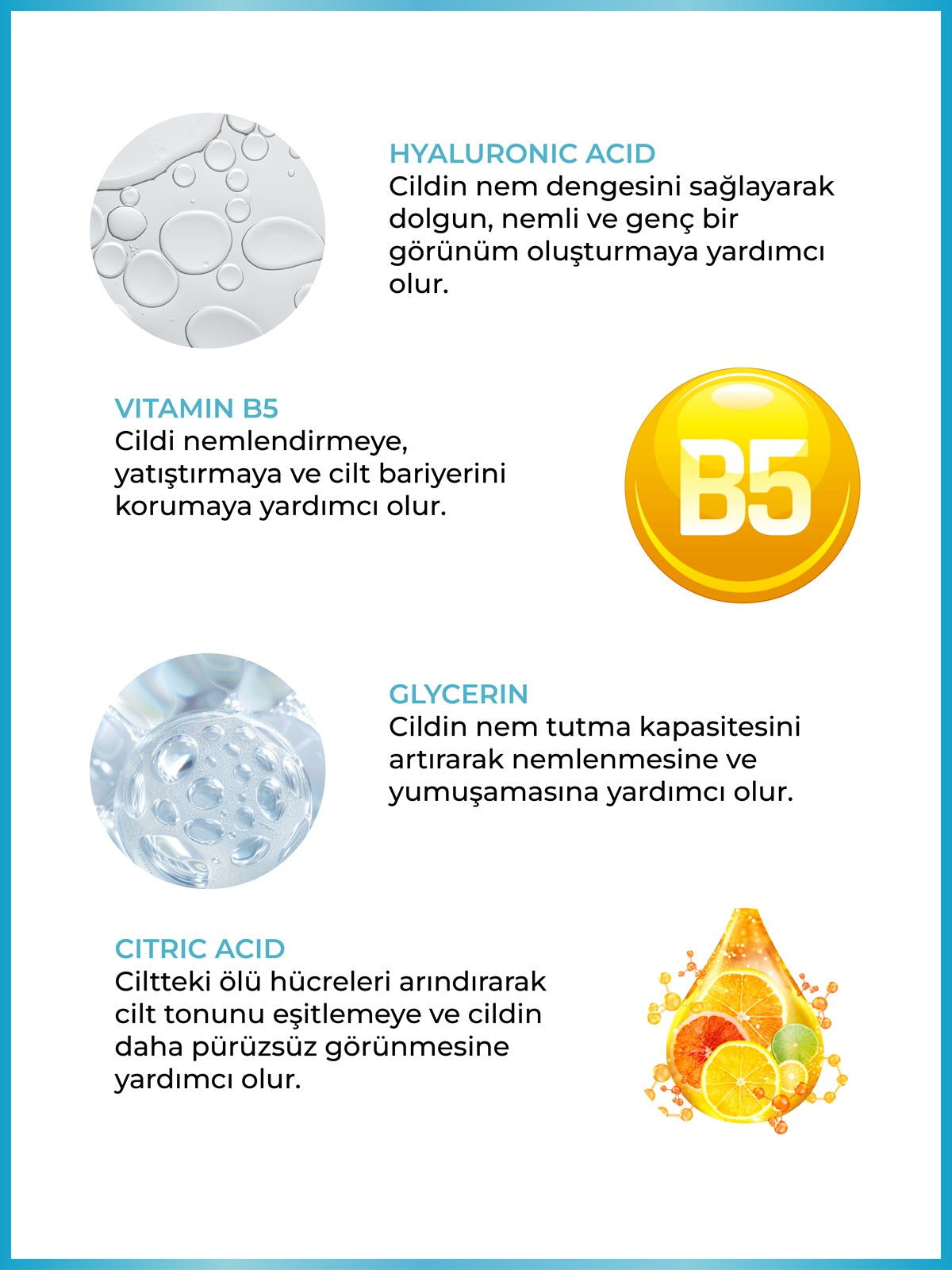 HYALURONIC ACID
Cildin nem dengesini sağlayarak dolgun, nemli ve genç bir görünüm oluşturmaya yardımcı olur.

VITAMIN B5
Cildi nemlendirmeye, yatıştırmaya ve cilt bariyerini korumaya yardımcı olur.

B5

GLYCERIN
Cildin nem tutma kapasitesini artırarak nemlenmesine ve yumuşamasına yardımcı olur.

CITRIC ACID
Ciltteki ölü hücreleri arındırarak cilt tonunu eşitlemeye ve cildin daha pürüzsüz görünmesine yardımcı olur.